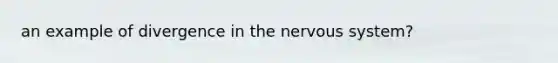 an example of divergence in the nervous system?